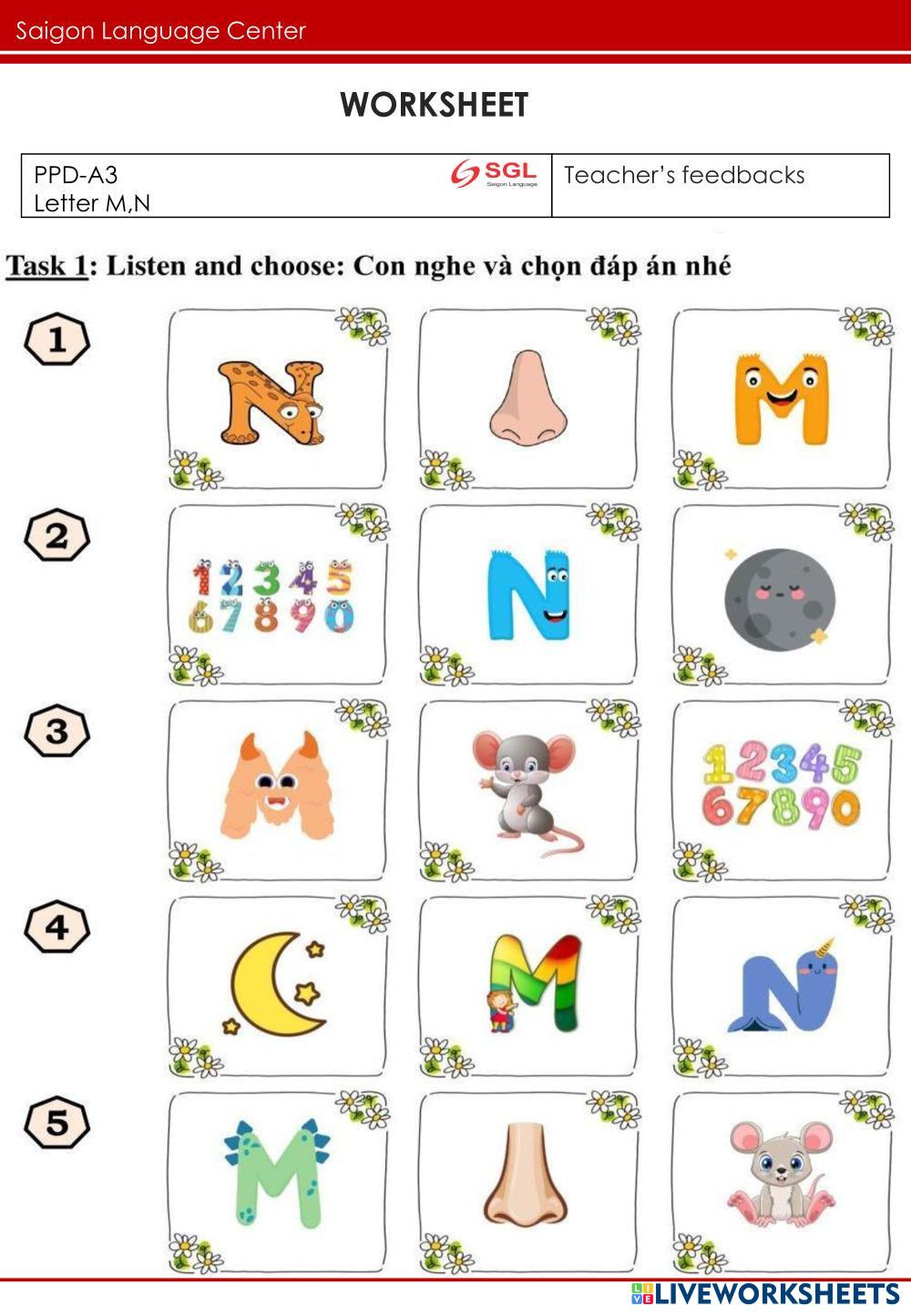 Saigon Language Center

WORKSHEET

| PPD-A3 Letter M,N SGL Saigon Language | Teacher's feedbacks |
|---|---|

Task 1: Listen and choose: Con nghe và chọn đáp án nhé

1

N

M

2

1 2 3 4 5 6 7 8 9 0

N

3

M

1 2 3 4 5 6 7 8 9 0

4

M

N

5

M

LIVEWORKSHEETS